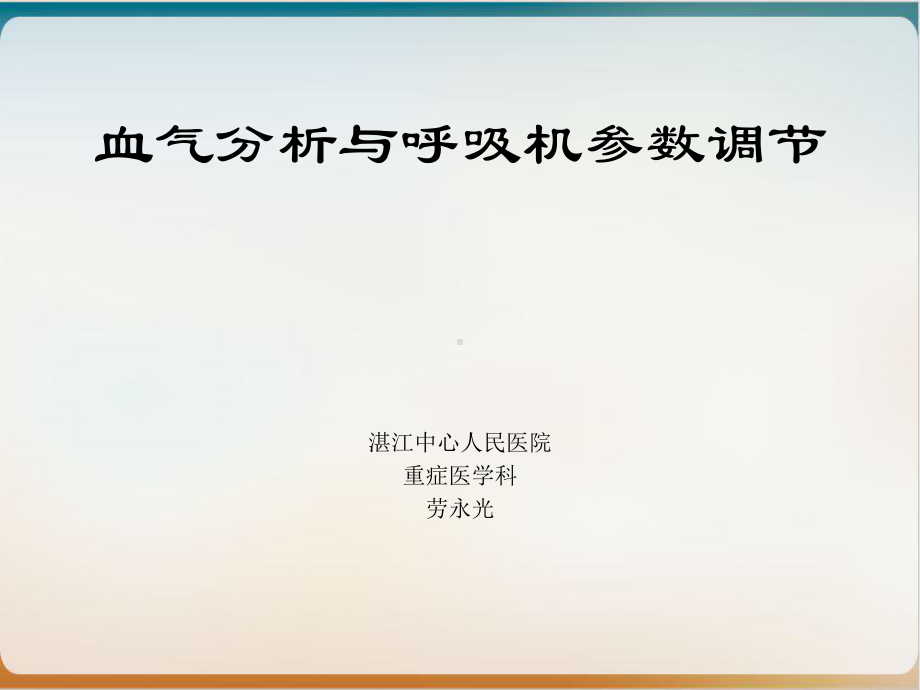 血气分析与呼吸机参数调节

湛江中心人民医院
重症医学科
劳永光